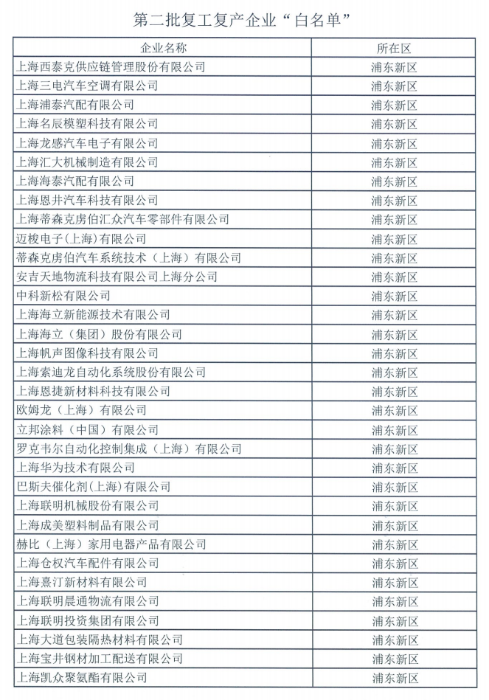 第二批复工复产企业“白名单”

| 企业名称 | 所在区 |
|---|---|
| 上海西泰克供应链管理股份有限公司 | 浦东新区 |
| 上海三电汽车空调有限公司 | 浦东新区 |
| 上海浦泰汽配有限公司 | 浦东新区 |
| 上海名辰模塑科技有限公司 | 浦东新区 |
| 上海龙感汽车电子有限公司 | 浦东新区 |
| 上海汇大机械制造有限公司 | 浦东新区 |
| 上海海泰汽配有限公司 | 浦东新区 |
| 上海恩井汽车科技有限公司 | 浦东新区 |
| 上海蒂森克虏伯汇众汽车零部件有限公司 | 浦东新区 |
| 迈梭电子(上海)有限公司 | 浦东新区 |
| 蒂森克虏伯汽车系统技术（上海）有限公司 | 浦东新区 |
| 安吉天地物流科技有限公司上海分公司 | 浦东新区 |
| 中科新松有限公司 | 浦东新区 |
| 上海海立新能源技术有限公司 | 浦东新区 |
| 上海海立（集团）股份有限公司 | 浦东新区 |
| 上海帆声图像科技有限公司 | 浦东新区 |
| 上海索迪龙自动化系统股份有限公司 | 浦东新区 |
| 上海恩捷新材料科技有限公司 | 浦东新区 |
| 欧姆龙（上海）有限公司 | 浦东新区 |
| 立邦涂料（中国）有限公司 | 浦东新区 |
| 罗克韦尔自动化控制集成（上海）有限公司 | 浦东新区 |
| 上海华为技术有限公司 | 浦东新区 |
| 巴斯夫催化剂(上海)有限公司 | 浦东新区 |
| 上海联明机械股份有限公司 | 浦东新区 |
| 上海成美塑料制品有限公司 | 浦东新区 |
| 赫比（上海）家用电器产品有限公司 | 浦东新区 |
| 上海仓权汽车配件有限公司 | 浦东新区 |
| 上海熹汀新材料有限公司 | 浦东新区 |
| 上海联明晨通物流有限公司 | 浦东新区 |
| 上海联明投资集团有限公司 | 浦东新区 |
| 上海大道包装隔热材料有限公司 | 浦东新区 |
| 上海宝井钢材加工配送有限公司 | 浦东新区 |
| 上海凯众聚氨酯有限公司 | 浦东新区 |